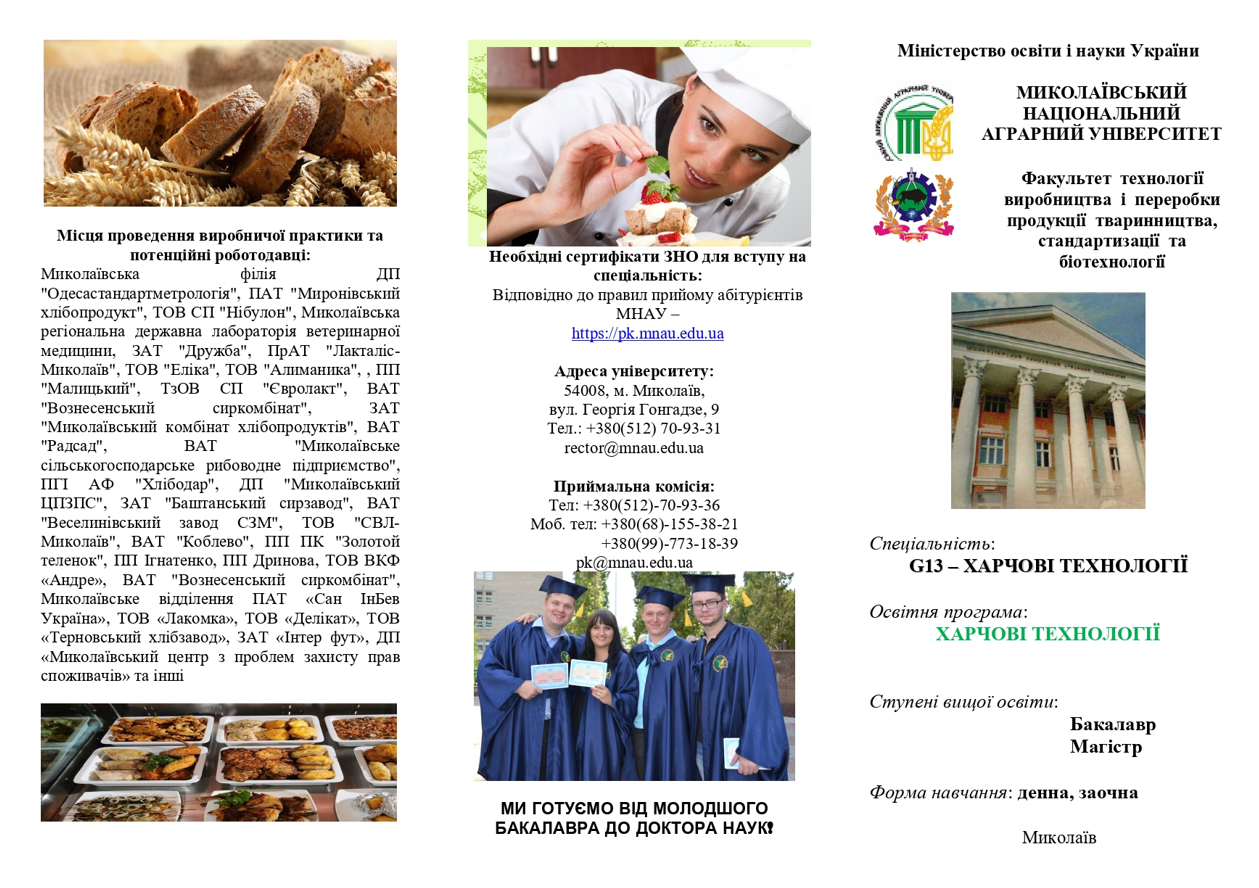 Місця проведення виробничої практики та потенційні роботодавці:
Миколаївська філія ДП "Одесастандартметрологія", ПАТ "Миронівський хлібопродукт", ТОВ СП "Нібулон", Миколаївська регіональна державна лабораторія ветеринарної медицини, ЗАТ "Дружба", ПрАТ "Лакталіс-Миколаїв", ТОВ "Еліка", ТОВ "Алиманика", , ПП "Малицький", ТзОВ СП "Євролакт", ВАТ "Вознесенський сиркомбінат", ЗАТ "Миколаївський комбінат хлібопродуктів", ВАТ "Радсад", ВАТ "Миколаївське сільськогосподарське рибоводне підприємство", ПГ АФ "Хлібодар", ДП "Миколаївський ЦПЗПС", ЗАТ "Баштанський сирзавод", ВАТ "Веселинівський завод СЗМ", ТОВ "СВЛ-Миколаїв", ВАТ "Коблево", ПП ПК "Золотой теленок", ПП Ігнатенко, ПП Дринова, ТОВ ВКФ «Андре», ВАТ "Вознесенський сиркомбінат", Миколаївське відділення ПАТ «Сан ІнБев Україна», ТОВ «Лакомка», ТОВ «Делікат», ТОВ «Терновський хлібзавод», ЗАТ «Інтер фут», ДП «Миколаївський центр з проблем захисту прав споживачів» та інші

Необхідні сертифікати ЗНО для вступу на спеціальність:
Відповідно до правил прийому абітурієнтів МНАУ – https://pk.mnau.edu.ua

Адреса університету:
54008, м. Миколаїв,
вул. Георгія Гонгадзе, 9
Тел.: +380(512) 70-93-31
rector@mnau.edu.ua

Приймальна комісія:
Тел: +380(512)-70-93-36
Моб. тел: +380(68)-155-38-21
+380(99)-773-18-39
pk@mnau.edu.ua

МИ ГОТУЄМО ВІД МОЛОДШОГО БАКАЛАВРА ДО ДОКТОРА НАУК!

Міністерство освіти і науки України

МИКОЛАЇВСЬКИЙ НАЦІОНАЛЬНИЙ АГРАРНИЙ УНІВЕРСИТЕТ

Факультет технології виробництва і переробки продукції тваринництва, стандартизації та біотехнології

Спеціальність:
G13 – ХАРЧОВІ ТЕХНОЛОГІЇ

Освітня програма:
ХАРЧОВІ ТЕХНОЛОГІЇ

Ступені вищої освіти:
Бакалавр
Магістр

Форма навчання: денна, заочна

Миколаїв